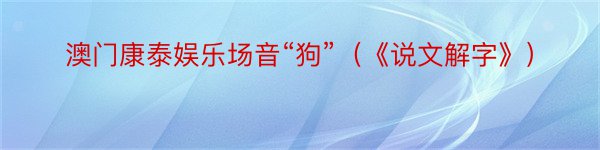 澳门康泰娱乐场音“狗”（《说文解字》）